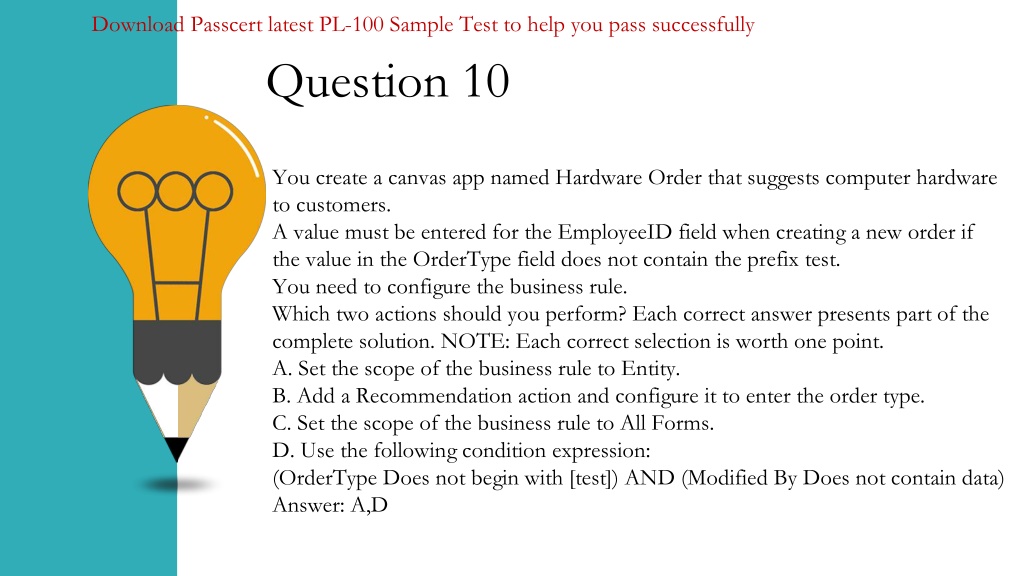 Download Passcert latest PL-100 Sample Test to help you pass successfully

Question 10

You create a canvas app named Hardware Order that suggests computer hardware to customers.
A value must be entered for the EmployeeID field when creating a new order if the value in the OrderType field does not contain the prefix test.
You need to configure the business rule.
Which two actions should you perform? Each correct answer presents part of the complete solution. NOTE: Each correct selection is worth one point.
A. Set the scope of the business rule to Entity.
B. Add a Recommendation action and configure it to enter the order type.
C. Set the scope of the business rule to All Forms.
D. Use the following condition expression:
(OrderType Does not begin with [test]) AND (Modified By Does not contain data)
Answer: A,D